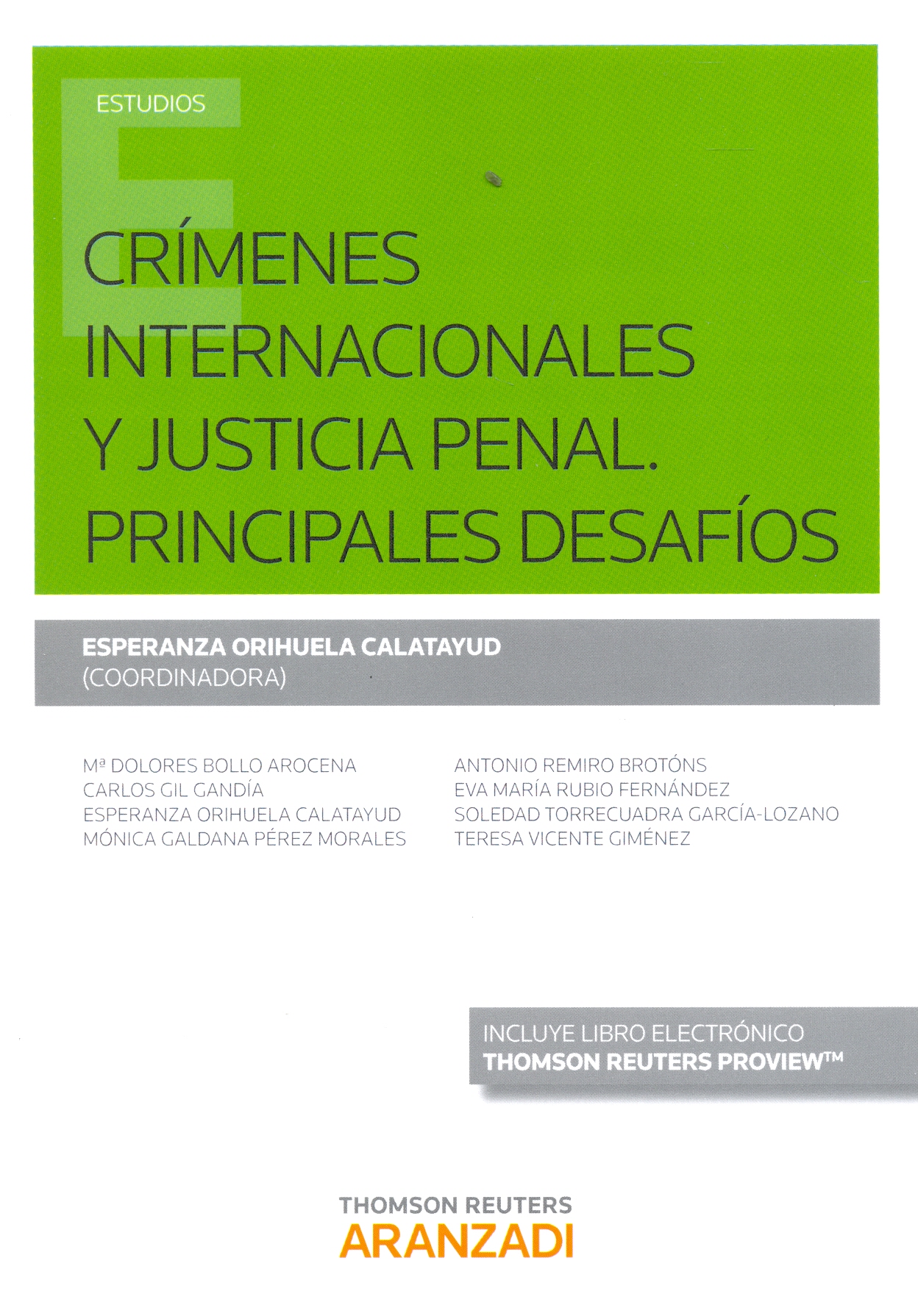 ESTUDIOS

CRÍMENES INTERNACIONALES Y JUSTICIA PENAL. PRINCIPALES DESAFÍOS

ESPERANZA ORIHUELA CALATAYUD
(COORDINADORA)

Mª DOLORES BOLLO AROCENA
CARLOS GIL GANDÍA
ESPERANZA ORIHUELA CALATAYUD
MÓNICA GALDANA PÉREZ MORALES

ANTONIO REMIRO BROTÓNS
EVA MARÍA RUBIO FERNÁNDEZ
SOLEDAD TORRECUADRA GARCÍA-LOZANO
TERESA VICENTE GIMÉNEZ

INCLUYE LIBRO ELECTRÓNICO
THOMSON REUTERS PROVIEW™

THOMSON REUTERS
ARANZADI